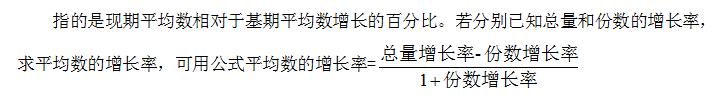 指的是现期平均数相对于基期平均数增长的百分比。若分别已知总量和份数的增长率，求平均数的增长率，可用公式平均数的增长率=$\frac{总量增长率-份数增长率}{1+份数增长率}$